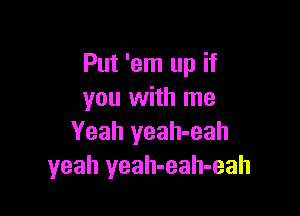 Put 'em up if
you with me
Yeah yeah-eah
yeah yeah-eah-eah